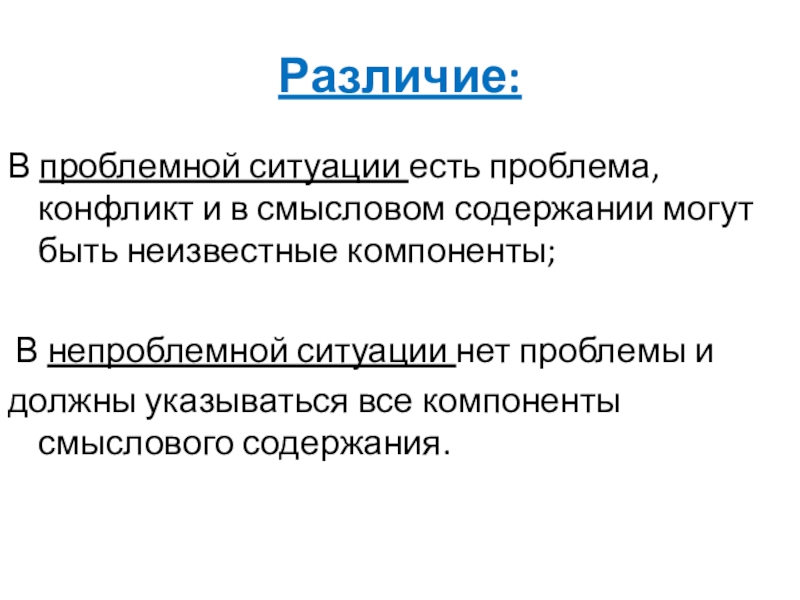 Различие:

В проблемной ситуации есть проблема, конфликт и в смысловом содержании могут быть неизвестные компоненты;

В непроблемной ситуации нет проблемы и

должны указываться все компоненты смыслового содержания.